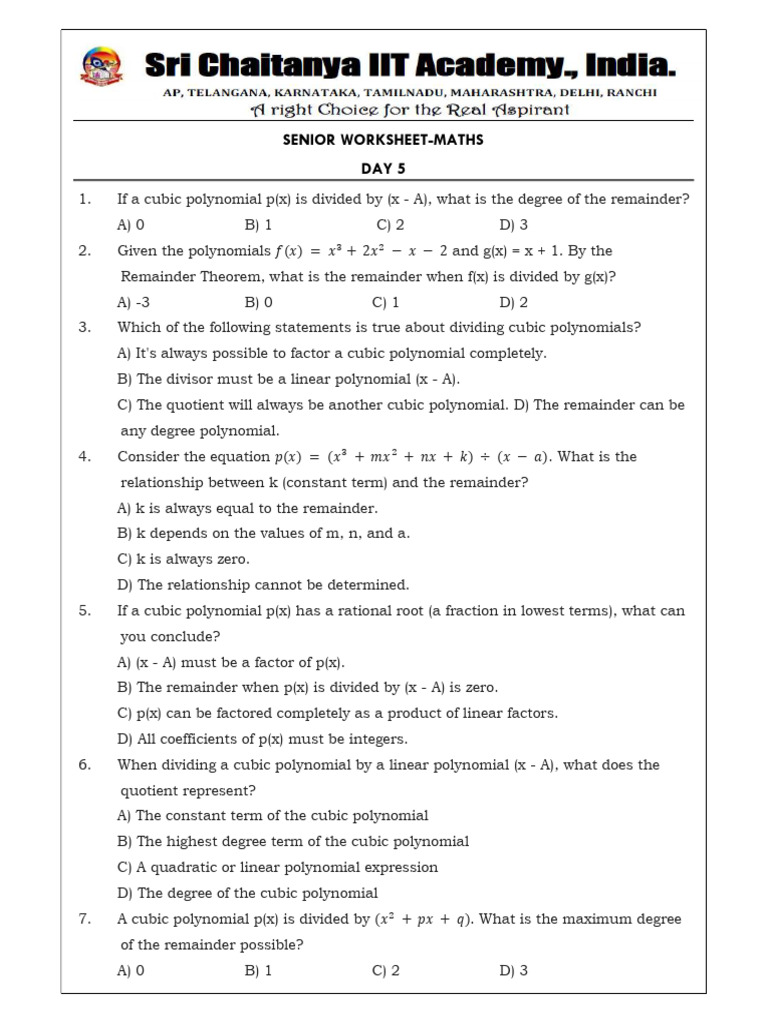 Sri Chaitanya IIT Academy., India.

AP, TELANGANA, KARNATAKA, TAMILNADU, MAHARASHTRA, DELHI, RANCHI

A right Choice for the Real Aspirant

SENIOR WORKSHEET-MATHS

DAY 5

1. If a cubic polynomial p(x) is divided by (x - A), what is the degree of the remainder?
A) 0 B) 1 C) 2 D) 3

2. Given the polynomials $f(x) = x^3 + 2x^2 - x - 2$ and g(x) = x + 1. By the Remainder Theorem, what is the remainder when f(x) is divided by g(x)?
A) -3 B) 0 C) 1 D) 2

3. Which of the following statements is true about dividing cubic polynomials?
A) It's always possible to factor a cubic polynomial completely.
B) The divisor must be a linear polynomial (x - A).
C) The quotient will always be another cubic polynomial. D) The remainder can be any degree polynomial.

4. Consider the equation $p(x) = (x^3 + mx^2 + nx + k) \div (x - a)$. What is the relationship between k (constant term) and the remainder?
A) k is always equal to the remainder.
B) k depends on the values of m, n, and a.
C) k is always zero.
D) The relationship cannot be determined.

5. If a cubic polynomial p(x) has a rational root (a fraction in lowest terms), what can you conclude?
A) (x - A) must be a factor of p(x).
B) The remainder when p(x) is divided by (x - A) is zero.
C) p(x) can be factored completely as a product of linear factors.
D) All coefficients of p(x) must be integers.

6. When dividing a cubic polynomial by a linear polynomial (x - A), what does the quotient represent?
A) The constant term of the cubic polynomial
B) The highest degree term of the cubic polynomial
C) A quadratic or linear polynomial expression
D) The degree of the cubic polynomial

7. A cubic polynomial p(x) is divided by $(x^2 + px + q)$. What is the maximum degree of the remainder possible?
A) 0 B) 1 C) 2 D) 3